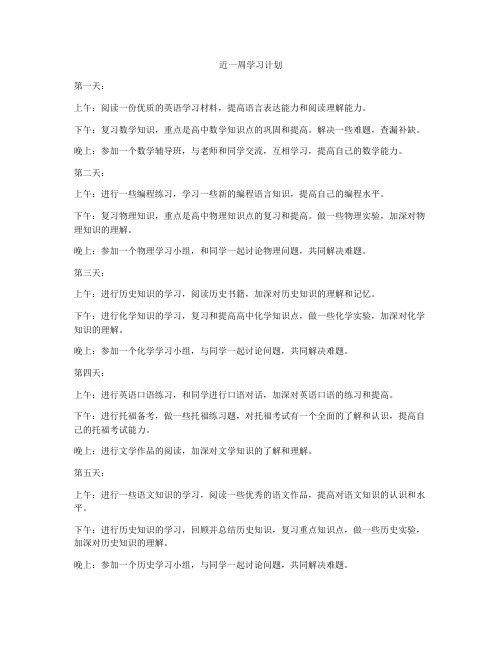 近一周学习计划

第一天：

上午：阅读一份优质的英语学习材料，提高语言表达能力和阅读理解能力。

下午：复习数学知识，重点是高中数学知识点的巩固和提高。解决一些难题，查漏补缺。

晚上：参加一个数学辅导班，与老师和同学交流，互相学习，提高自己的数学能力。

第二天：

上午：进行一些编程练习，学习一些新的编程语言知识，提高自己的编程水平。

下午：复习物理知识，重点是高中物理知识点的复习和提高。做一些物理实验，加深对物理知识的理解。

晚上：参加一个物理学习小组，和同学一起讨论物理问题，共同解决难题。

第三天：

上午：进行历史知识的学习，阅读历史书籍，加深对历史知识的理解和记忆。

下午：进行化学知识的学习，复习和提高高中化学知识点，做一些化学实验，加深对化学知识的理解。

晚上：参加一个化学学习小组，与同学一起讨论问题，共同解决难题。

第四天：

上午：进行英语口语练习，和同学进行口语对话，加深对英语口语的练习和提高。

下午：进行托福备考，做一些托福练习题，对托福考试有一个全面的了解和认识，提高自己的托福考试能力。

晚上：进行文学作品的阅读，加深对文学知识的了解和理解。

第五天：

上午：进行一些语文知识的学习，阅读一些优秀的语文作品，提高对语文知识的认识和水平。

下午：进行历史知识的学习，回顾并总结历史知识，复习重点知识点，做一些历史实验，加深对历史知识的理解。

晚上：参加一个历史学习小组，与同学一起讨论问题，共同解决难题。